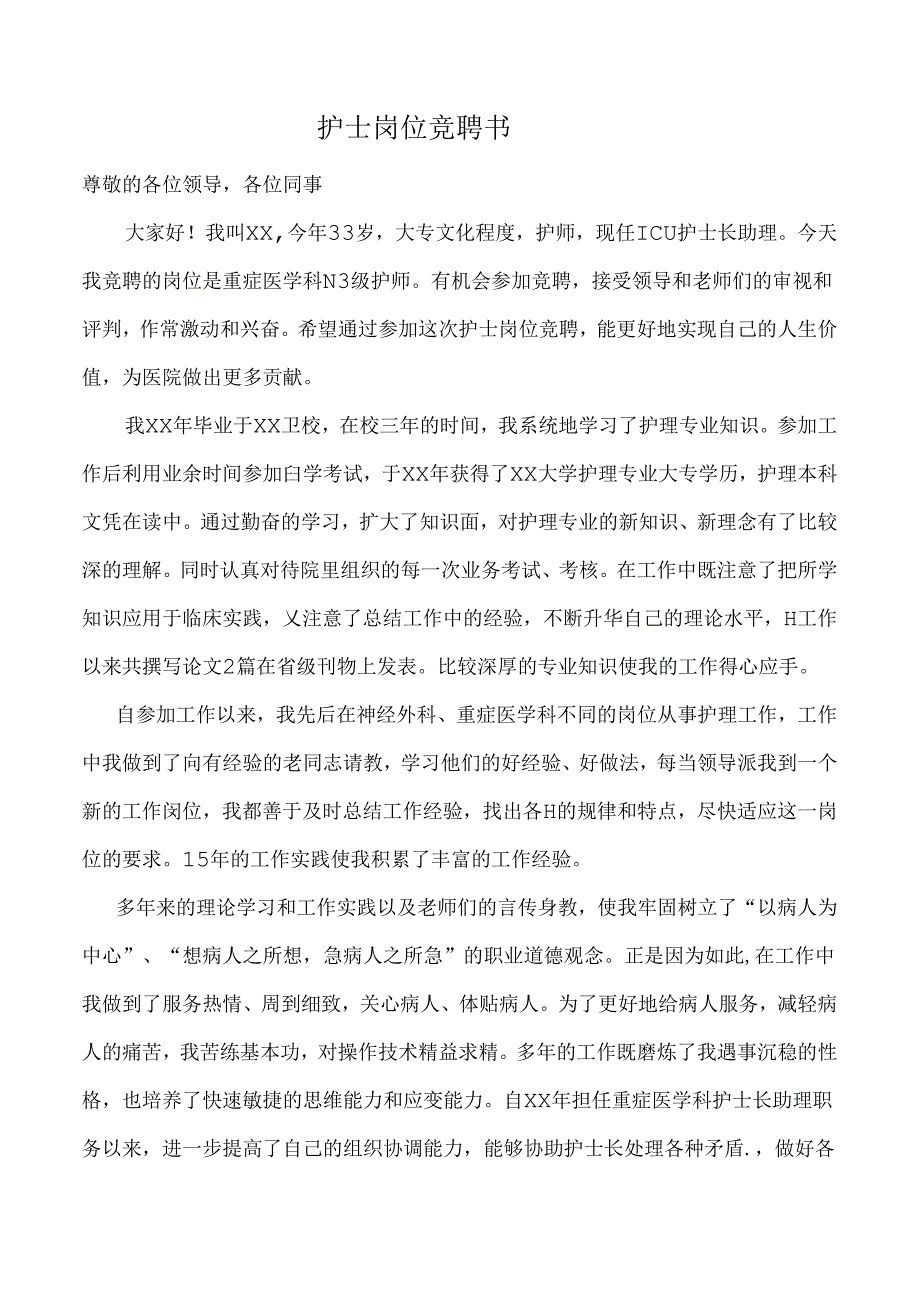 护士岗位竞聘书

尊敬的各位领导，各位同事

大家好！我叫XX，今年33岁，大专文化程度，护师，现任ICU护士长助理。今天我竞聘的岗位是重症医学科N3级护师。有机会参加竞聘，接受领导和老师们的审视和评判，作常激动和兴奋。希望通过参加这次护士岗位竞聘，能更好地实现自己的人生价值，为医院做出更多贡献。

我XX年毕业于XX卫校，在校三年的时间，我系统地学习了护理专业知识。参加工作后利用业余时间参加白学考试，于XX年获得了XX大学护理专业大专学历，护理本科文凭在读中。通过勤奋的学习，扩大了知识面，对护理专业的新知识、新理念有了比较深的理解。同时认真对待院里组织的每一次业务考试、考核。在工作中既注意了把所学知识应用于临床实践，乂注意了总结工作中的经验，不断升华自己的理论水平，H工作以来共撰写论文2篇在省级刊物上发表。比较深厚的专业知识使我的工作得心应手。

自参加工作以来，我先后在神经外科、重症医学科不同的岗位从事护理工作，工作中我做到了向有经验的老同志请教，学习他们的好经验、好做法，每当领导派我到一个新的工作闵位，我都善于及时总结工作经验，找出各H的规律和特点，尽快适应这一岗位的要求。15年的工作实践使我积累了丰富的工作经验。

多年来的理论学习和工作实践以及老师们的言传身教，使我牢固树立了“以病人为中心”、“想病人之所想，急病人之所急”的职业道德观念。正是因为如此,在工作中我做到了服务热情、周到细致，关心病人、体贴病人。为了更好地给病人服务，减轻病人的痛苦，我苦练基本功，对操作技术精益求精。多年的工作既磨炼了我遇事沉稳的性格，也培养了快速敏捷的思维能力和应变能力。自XX年担任重症医学科护士长助理职务以来，进一步提高了自己的组织协调能力，能够协助护士长处理各种矛盾.，做好各